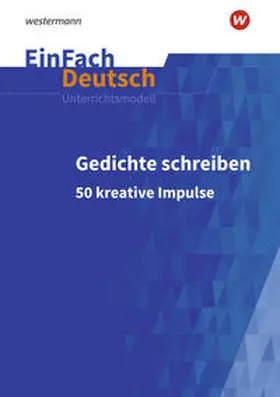 westermann

W

EinFach
Deutsch
Unterrichtsmodell

Gedichte schreiben
50 kreative Impulse